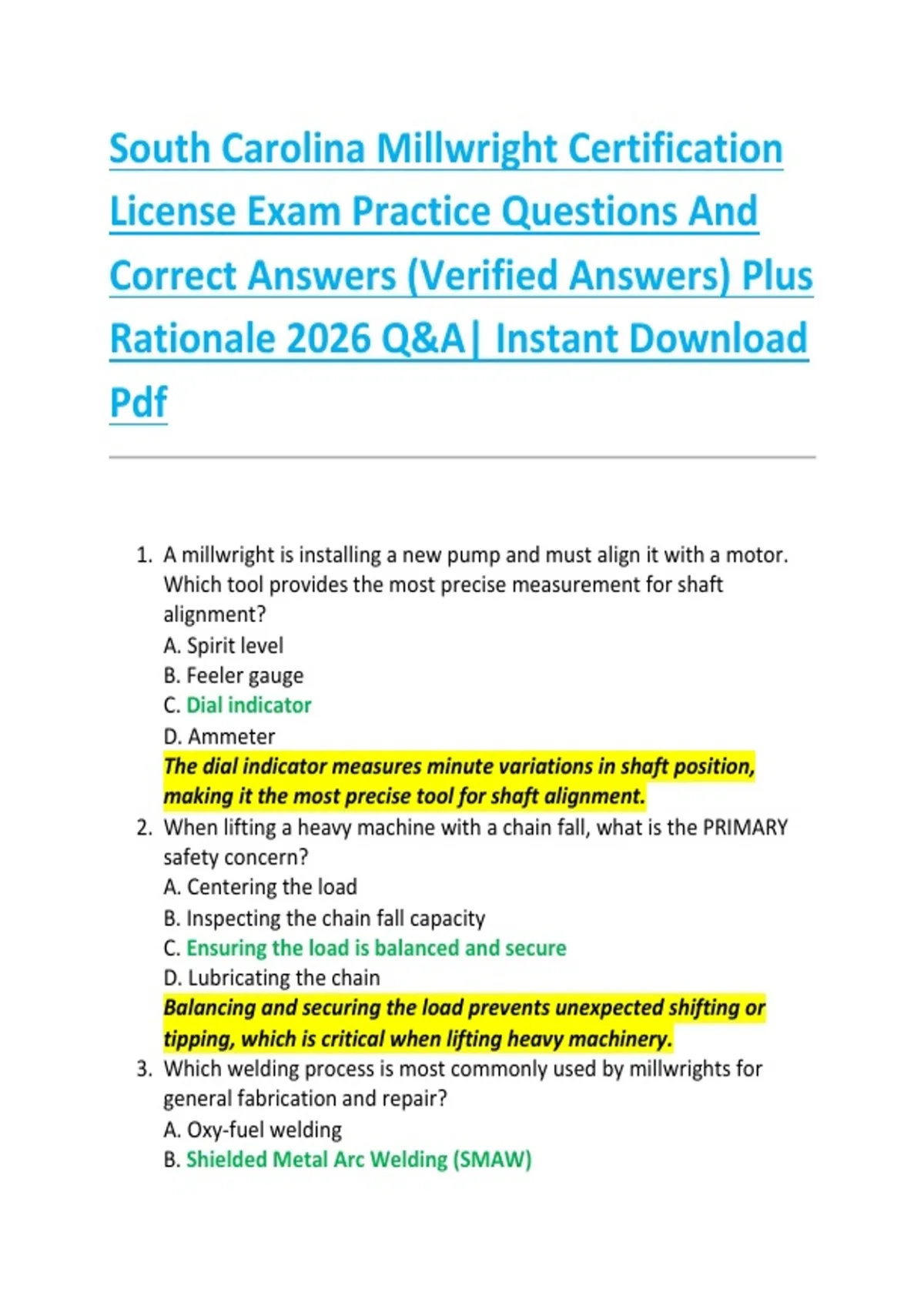 South Carolina Millwright Certification License Exam Practice Questions And Correct Answers (Verified Answers) Plus Rationale 2026 Q&A| Instant Download Pdf

1. A millwright is installing a new pump and must align it with a motor. Which tool provides the most precise measurement for shaft alignment?
A. Spirit level
B. Feeler gauge
C. Dial indicator
D. Ammeter
The dial indicator measures minute variations in shaft position, making it the most precise tool for shaft alignment.
2. When lifting a heavy machine with a chain fall, what is the PRIMARY safety concern?
A. Centering the load
B. Inspecting the chain fall capacity
C. Ensuring the load is balanced and secure
D. Lubricating the chain
Balancing and securing the load prevents unexpected shifting or tipping, which is critical when lifting heavy machinery.
3. Which welding process is most commonly used by millwrights for general fabrication and repair?
A. Oxy-fuel welding
B. Shielded Metal Arc Welding (SMAW)